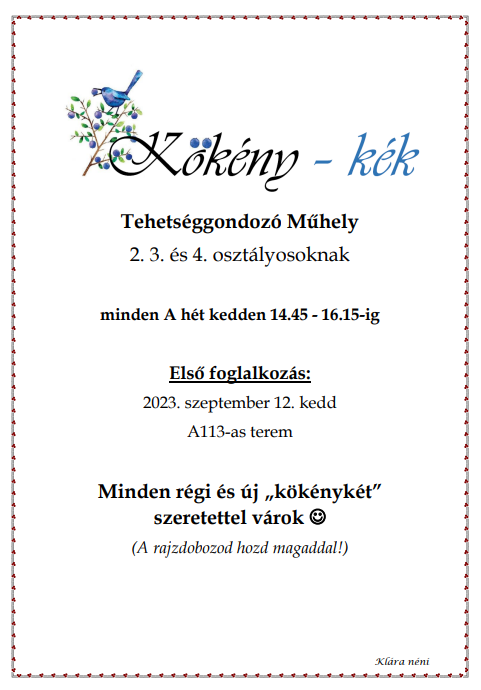 Kökény - kék

Tehetséggondozó Műhely
2. 3. és 4. osztályosoknak

minden A hét kedden 14.45 - 16.15-ig

Első foglalkozás:
2023. szeptember 12. kedd
A113-as terem

Minden régi és új „kökénykét”
szeretettel várok ☺
(A rajzdobozod hozd magaddal!)

Klára néni